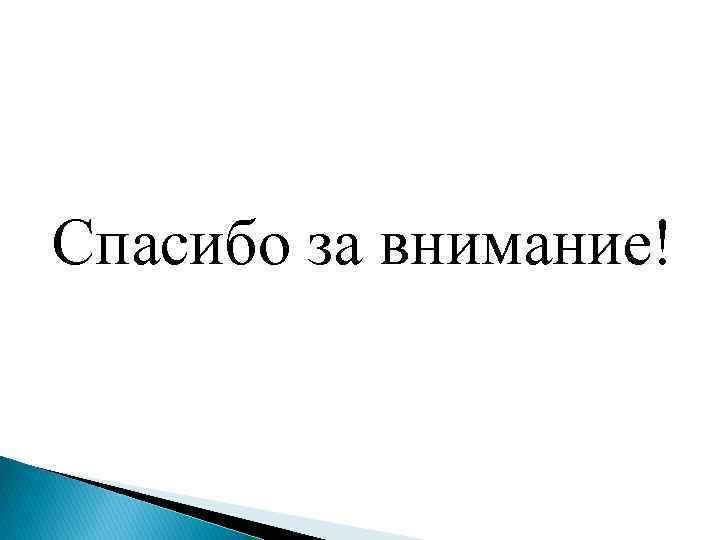 Спасибо за внимание!